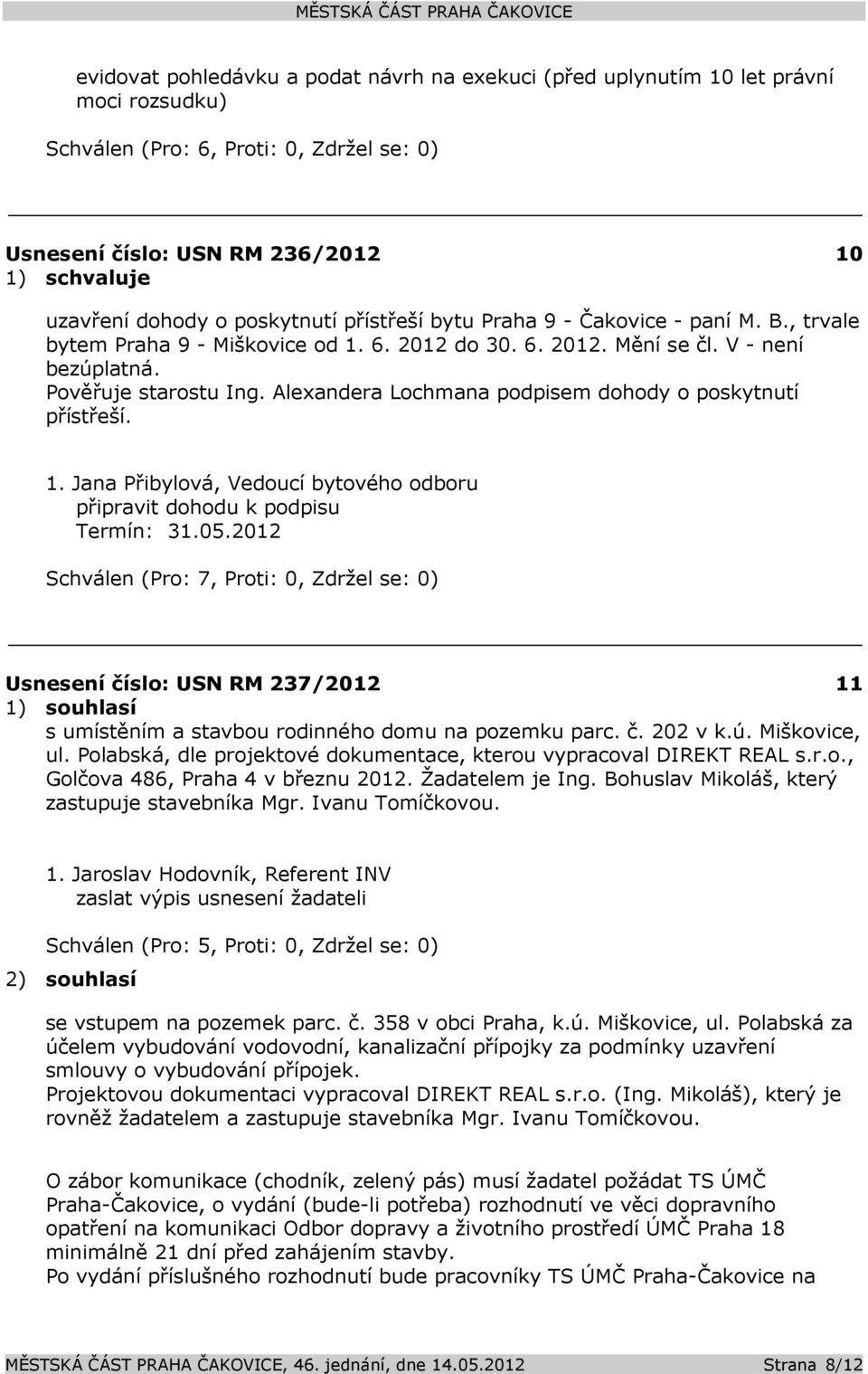 MĚSTSKÁ ČÁST PRAHA ČAKOVICE

evidovat pohledávku a podat návrh na exekuci (před uplynutím 10 let právní moci rozsudku)

Schválen (Pro: 6, Proti: 0, Zdržel se: 0)

Usnesení číslo: USN RM 236/2012 10

1) schvaluje

uzavření dohody o poskytnutí přístřeší bytu Praha 9 - Čakovice - paní M. B., trvale bytem Praha 9 - Miškovice od 1. 6. 2012 do 30. 6. 2012. Mění se čl. V - není bezúplatná.
Pověřuje starostu Ing. Alexandera Lochmana podpisem dohody o poskytnutí přístřeší.

1. Jana Přibylová, Vedoucí bytového odboru
připravit dohodu k podpisu
Termín: 31.05.2012

Schválen (Pro: 7, Proti: 0, Zdržel se: 0)

Usnesení číslo: USN RM 237/2012 11

1) souhlasí
s umístěním a stavbou rodinného domu na pozemku parc. č. 202 v k.ú. Miškovice, ul. Polabská, dle projektové dokumentace, kterou vypracoval DIREKT REAL s.r.o., Golčova 486, Praha 4 v březnu 2012. Žadatelem je Ing. Bohuslav Mikoláš, který zastupuje stavebníka Mgr. Ivanu Tomíčkovou.

1. Jaroslav Hodovník, Referent INV
zaslat výpis usnesení žadateli

Schválen (Pro: 5, Proti: 0, Zdržel se: 0)

2) souhlasí

se vstupem na pozemek parc. č. 358 v obci Praha, k.ú. Miškovice, ul. Polabská za účelem vybudování vodovodní, kanalizační přípojky za podmínky uzavření smlouvy o vybudování přípojek.
Projektovou dokumentaci vypracoval DIREKT REAL s.r.o. (Ing. Mikoláš), který je rovněž žadatelem a zastupuje stavebníka Mgr. Ivanu Tomíčkovou.

O zábor komunikace (chodník, zelený pás) musí žadatel požádat TS ÚMČ Praha-Čakovice, o vydání (bude-li potřeba) rozhodnutí ve věci dopravního opatření na komunikaci Odbor dopravy a životního prostředí ÚMČ Praha 18 minimálně 21 dní před zahájením stavby.
Po vydání příslušného rozhodnutí bude pracovníky TS ÚMČ Praha-Čakovice na

MĚSTSKÁ ČÁST PRAHA ČAKOVICE, 46. jednání, dne 14.05.2012 Strana 8/12